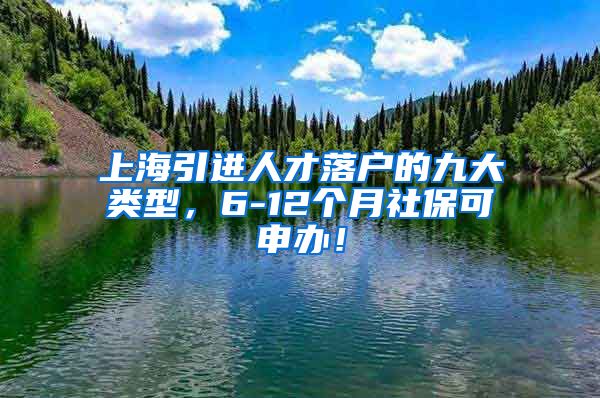 上海引进人才落户的九大类型，6-12个月社保可申办！